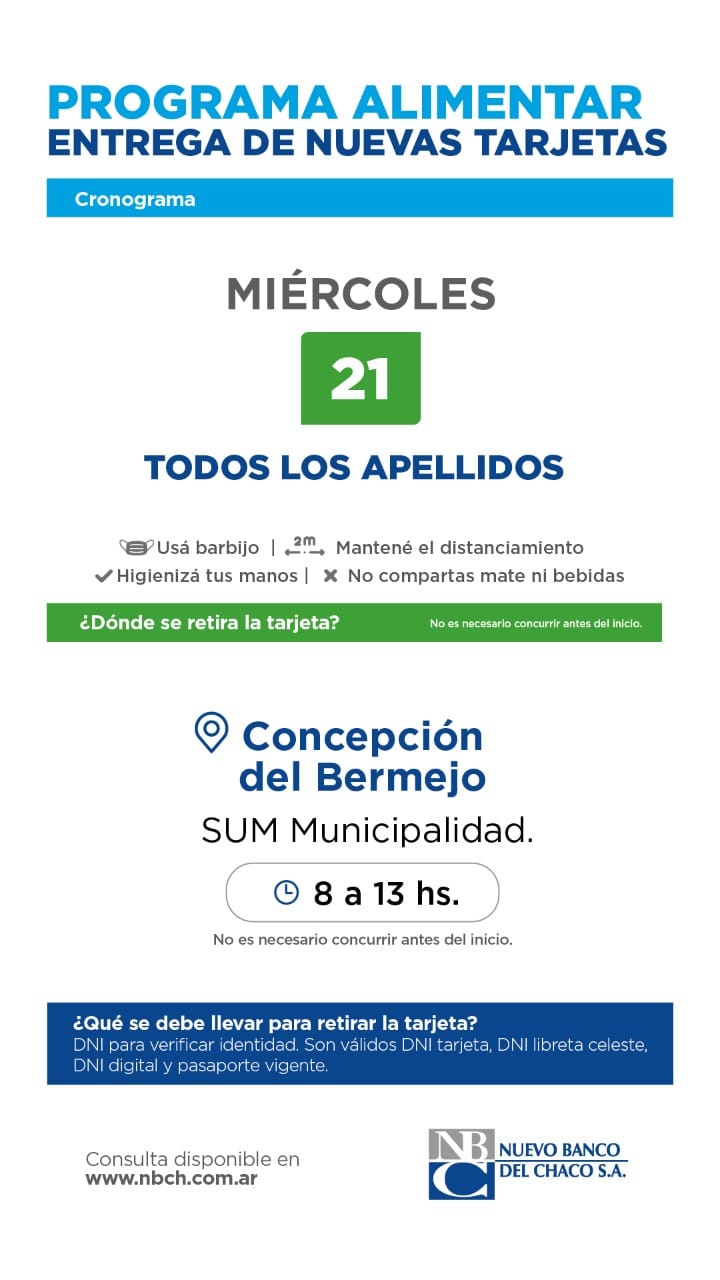 PROGRAMA ALIMENTAR
ENTREGA DE NUEVAS TARJETAS

Cronograma

MIÉRCOLES

21

TODOS LOS APELLIDOS

Usá barbijo | 2m Mantené el distanciamiento
✔ Higienizá tus manos | ✖ No compartas mate ni bebidas

¿Dónde se retira la tarjeta? No es necesario concurrir antes del inicio.

Concepción del Bermejo

SUM Municipalidad.

8 a 13 hs.

No es necesario concurrir antes del inicio.

¿Qué se debe llevar para retirar la tarjeta?
DNI para verificar identidad. Son válidos DNI tarjeta, DNI libreta celeste, DNI digital y pasaporte vigente.

Consulta disponible en
www.nbch.com.ar

NBC NUEVO BANCO DEL CHACO S.A.